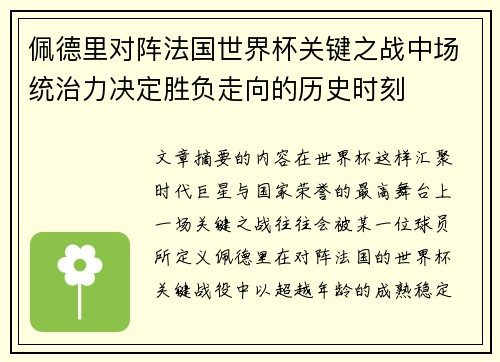 佩德里对阵法国世界杯关键之战中场统治力决定胜负走向的历史时刻

文章摘要的内容在世界杯这样汇聚时代巨星与国家荣誉的最高舞台上一场关键之战往往会被某一位球员所定义佩德里在对阵法国的世界杯关键战役中以超越年龄的成熟稳定